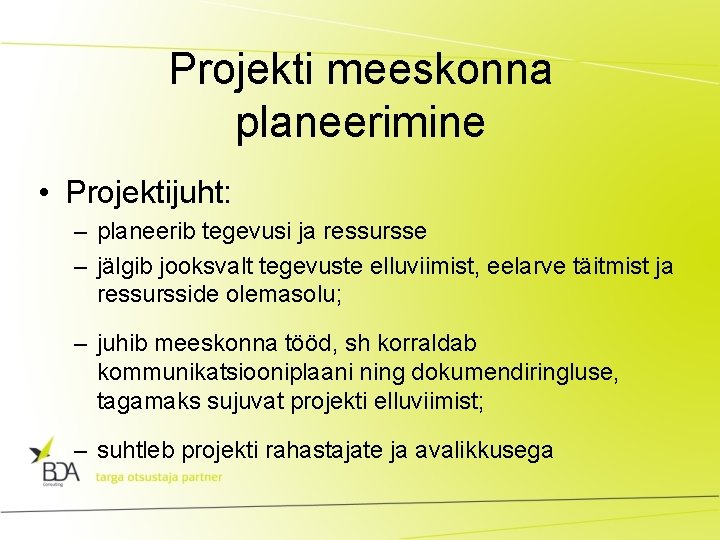 Projekti meeskonna planeerimine

• Projektijuht:
– planeerib tegevusi ja ressursse
– jälgib jooksvalt tegevuste elluviimist, eelarve täitmist ja ressursside olemasolu;
– juhib meeskonna tööd, sh korraldab kommunikatsiooniplaani ning dokumendiringluse, tagamaks sujuvat projekti elluviimist;
– suhtleb projekti rahastajate ja avalikkusega

BDA
Consulting
targa otsustaja partner